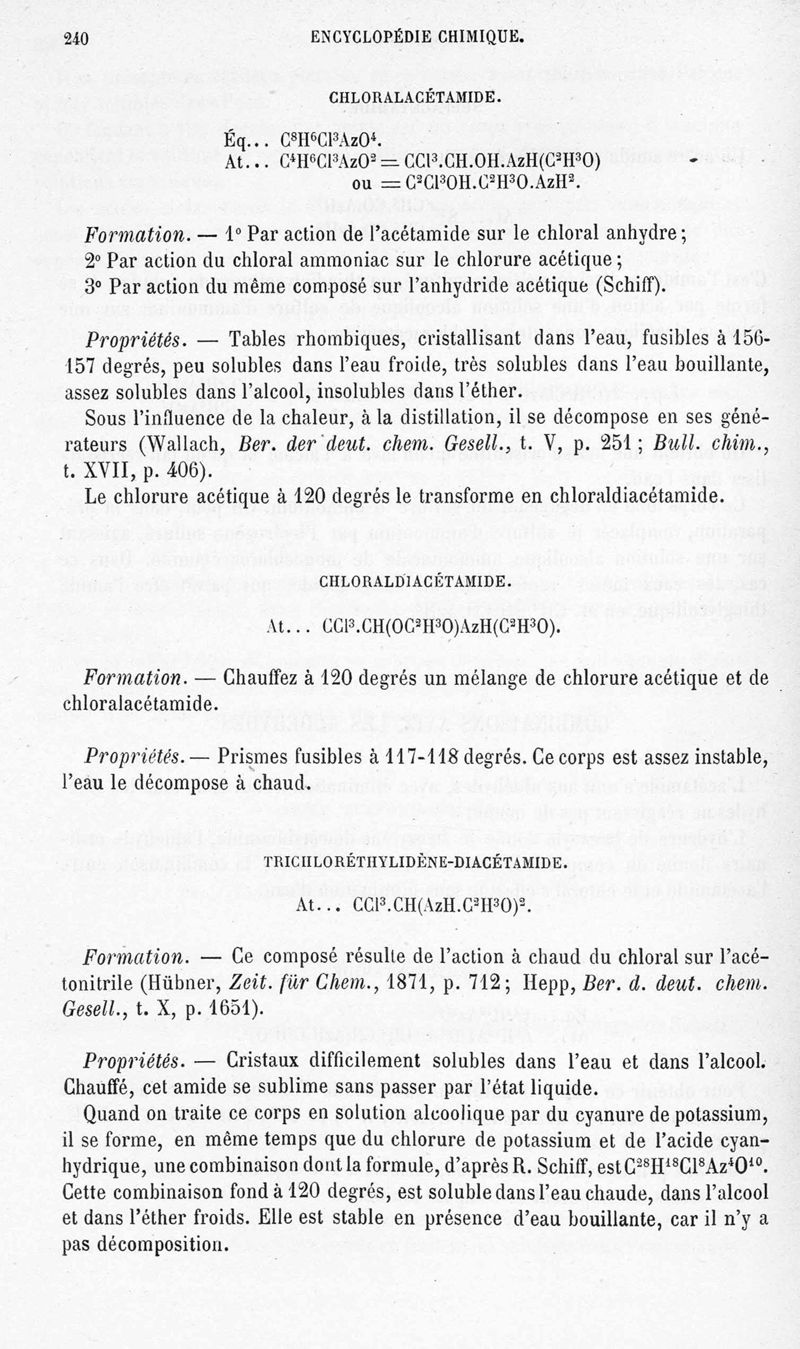 240 ENCYCLOPÉDIE CHIMIQUE.

CHLORALACÉTAMIDE.

Éq... $C^8H^6Cl^3AzO^4$.
At... $C^4H^6Cl^3AzO^2 = CCl^3.CH.OH.AzH(C^2H^3O)$
ou $= C^2Cl^3OH.C^2H^3O.AzH^2$.

Formation. — 1° Par action de l'acétamide sur le chloral anhydre ;
2° Par action du chloral ammoniac sur le chlorure acétique ;
3° Par action du même composé sur l'anhydride acétique (Schiff).

Propriétés. — Tables rhombiques, cristallisant dans l'eau, fusibles à 156-157 degrés, peu solubles dans l'eau froide, très solubles dans l'eau bouillante, assez solubles dans l'alcool, insolubles dans l'éther.

Sous l'influence de la chaleur, à la distillation, il se décompose en ses générateurs (Wallach, Ber. der deut. chem. Gesell., t. V, p. 251 ; Bull. chim., t. XVII, p. 406).

Le chlorure acétique à 120 degrés le transforme en chloraldiacétamide.

CHLORALDIACÉTAMIDE.

At... $CCl^3.CH(OC^2H^3O)AzH(C^2H^3O)$.

Formation. — Chauffez à 120 degrés un mélange de chlorure acétique et de chloralacétamide.

Propriétés. — Prismes fusibles à 117-118 degrés. Ce corps est assez instable, l'eau le décompose à chaud.

TRICHLORÉTHYLIDÈNE-DIACÉTAMIDE.

At... $CCl^3.CH(AzH.C^2H^3O)^2$.

Formation. — Ce composé résulte de l'action à chaud du chloral sur l'acétonitrile (Hübner, Zeit. für Chem., 1871, p. 712 ; Hepp, Ber. d. deut. chem. Gesell., t. X, p. 1651).

Propriétés. — Cristaux difficilement solubles dans l'eau et dans l'alcool. Chauffé, cet amide se sublime sans passer par l'état liquide.

Quand on traite ce corps en solution alcoolique par du cyanure de potassium, il se forme, en même temps que du chlorure de potassium et de l'acide cyanhydrique, une combinaison dont la formule, d'après R. Schiff, est $C^{28}H^{18}Cl^8Az^4O^{10}$. Cette combinaison fond à 120 degrés, est soluble dans l'eau chaude, dans l'alcool et dans l'éther froids. Elle est stable en présence d'eau bouillante, car il n'y a pas décomposition.